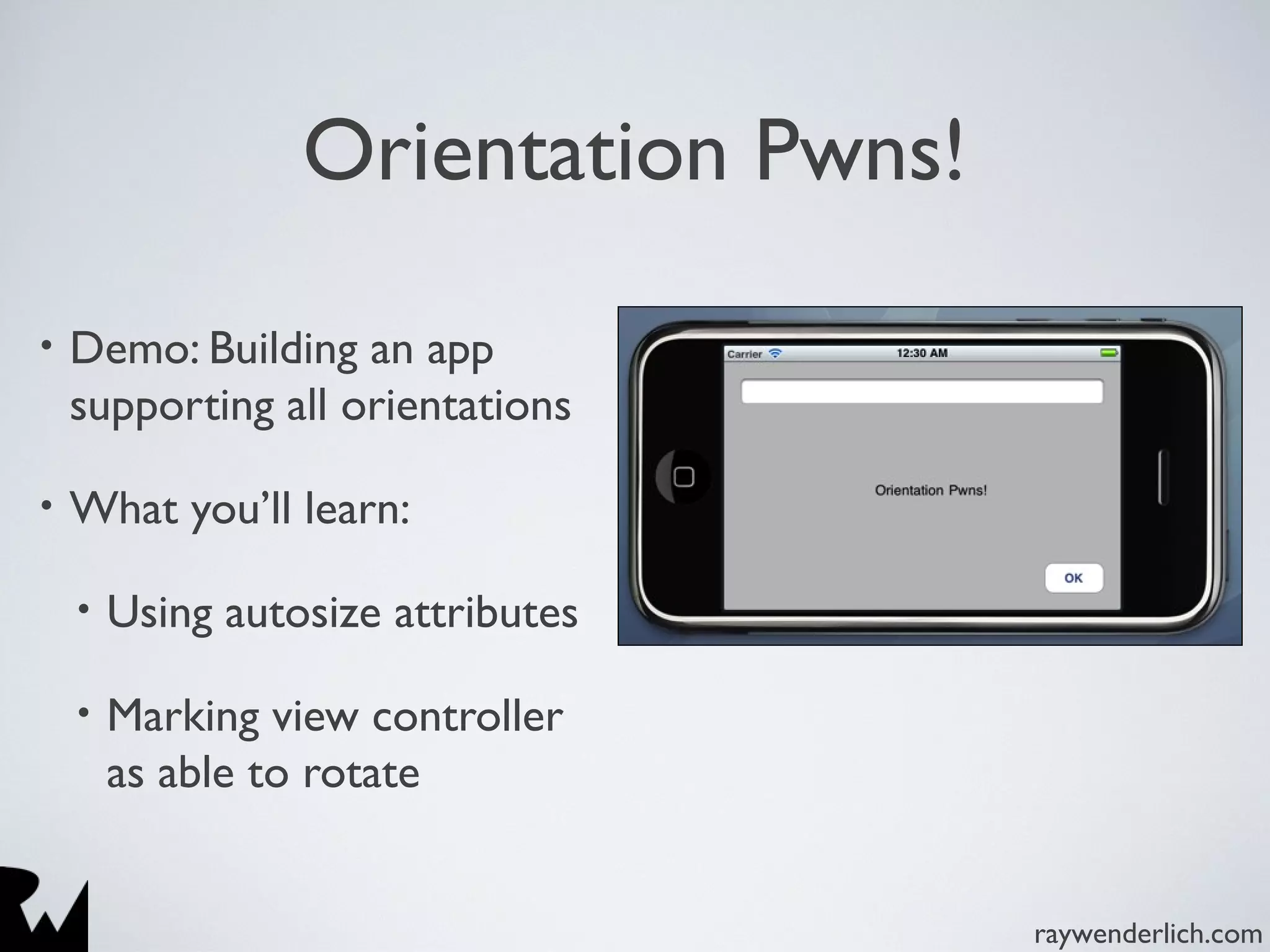 Orientation Pwns!

• Demo: Building an app supporting all orientations

• What you'll learn:

• Using autosize attributes

• Marking view controller as able to rotate

Carrier 12:30 AM

Orientation Pwns!

OK

raywenderlich.com